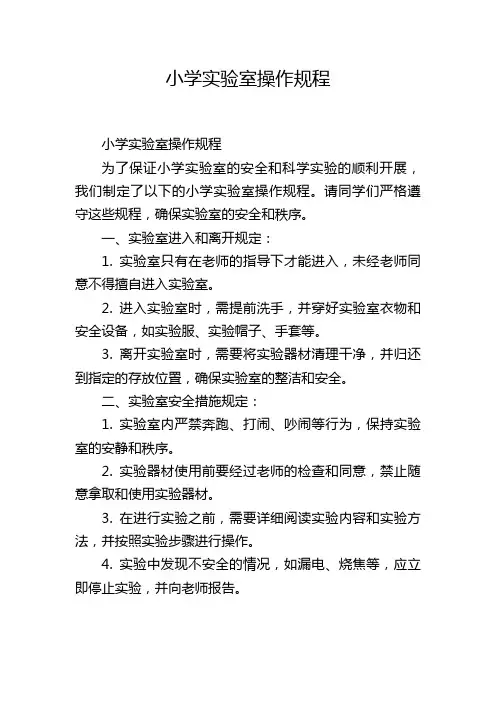 小学实验室操作规程

小学实验室操作规程

为了保证小学实验室的安全和科学实验的顺利开展，我们制定了以下的小学实验室操作规程。请同学们严格遵守这些规程，确保实验室的安全和秩序。

一、实验室进入和离开规定：

1. 实验室只有在老师的指导下才能进入，未经老师同意不得擅自进入实验室。

2. 进入实验室时，需提前洗手，并穿好实验室衣物和安全设备，如实验服、实验帽子、手套等。

3. 离开实验室时，需要将实验器材清理干净，并归还到指定的存放位置，确保实验室的整洁和安全。

二、实验室安全措施规定：

1. 实验室内严禁奔跑、打闹、吵闹等行为，保持实验室的安静和秩序。

2. 实验器材使用前要经过老师的检查和同意，禁止随意拿取和使用实验器材。

3. 在进行实验之前，需要详细阅读实验内容和实验方法，并按照实验步骤进行操作。

4. 实验中发现不安全的情况，如漏电、烧焦等，应立即停止实验，并向老师报告。